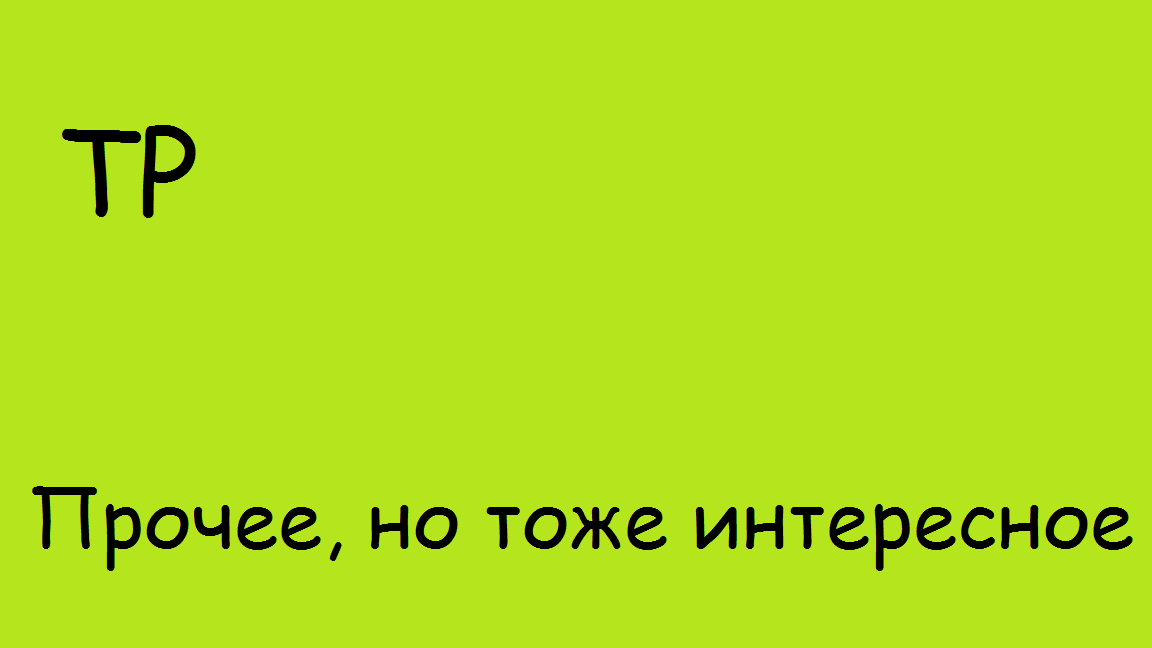 ТР

Прочее, но тоже интересное